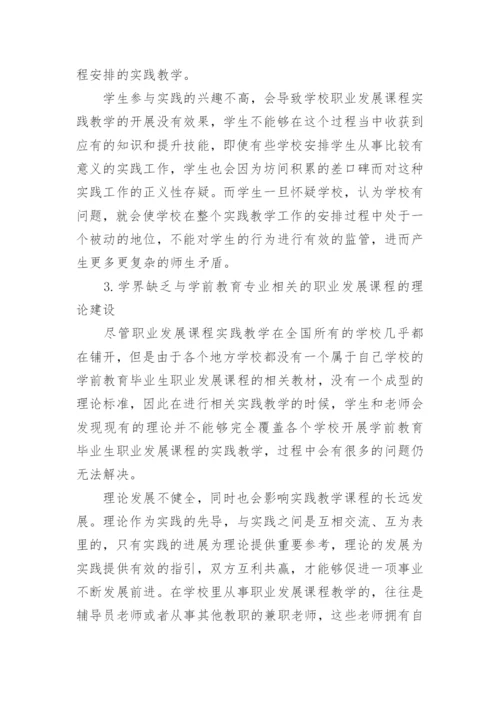 程安排的实践教学。

学生参与实践的兴趣不高，会导致学校职业发展课程实践教学的开展没有效果，学生不能够在这个过程当中收获到应有的知识和提升技能，即使有些学校安排学生从事比较有意义的实践工作，学生也会因为坊间积累的差口碑而对这种实践工作的正义性存疑。而学生一旦怀疑学校，认为学校有问题，就会使学校在整个实践教学工作的安排过程中处于一个被动的地位，不能对学生的行为进行有效的监管，进而产生更多更复杂的师生矛盾。

3.学界缺乏与学前教育专业相关的职业发展课程的理论建设

尽管职业发展课程实践教学在全国所有的学校几乎都在铺开，但是由于各个地方学校都没有一个属于自己学校的学前教育毕业生职业发展课程的相关教材，没有一个成型的理论标准，因此在进行相关实践教学的时候，学生和老师会发现现有的理论并不能够完全覆盖各个学校开展学前教育毕业生职业发展课程的实践教学，过程中会有很多的问题仍无法解决。

理论发展不健全，同时也会影响实践教学课程的长远发展。理论作为实践的先导，与实践之间是互相交流、互为表里的，只有实践的进展为理论提供重要参考，理论的发展为实践提供有效的指引，双方互利共赢，才能够促进一项事业不断发展前进。在学校里从事职业发展课程教学的，往往是辅导员老师或者从事其他教职的兼职老师，这些老师拥有自